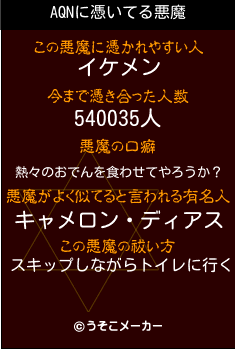 AQNに憑いてる悪魔

この悪魔に憑かれやすい人
イケメン

今まで憑き合った人数
540035人

悪魔の口癖
熱々のおでんを食わせてやろうか？

悪魔がよく似てると言われる有名人
キャメロン・ディアス

この悪魔の祓い方
スキップしながらトイレに行く

©うそこメーカー